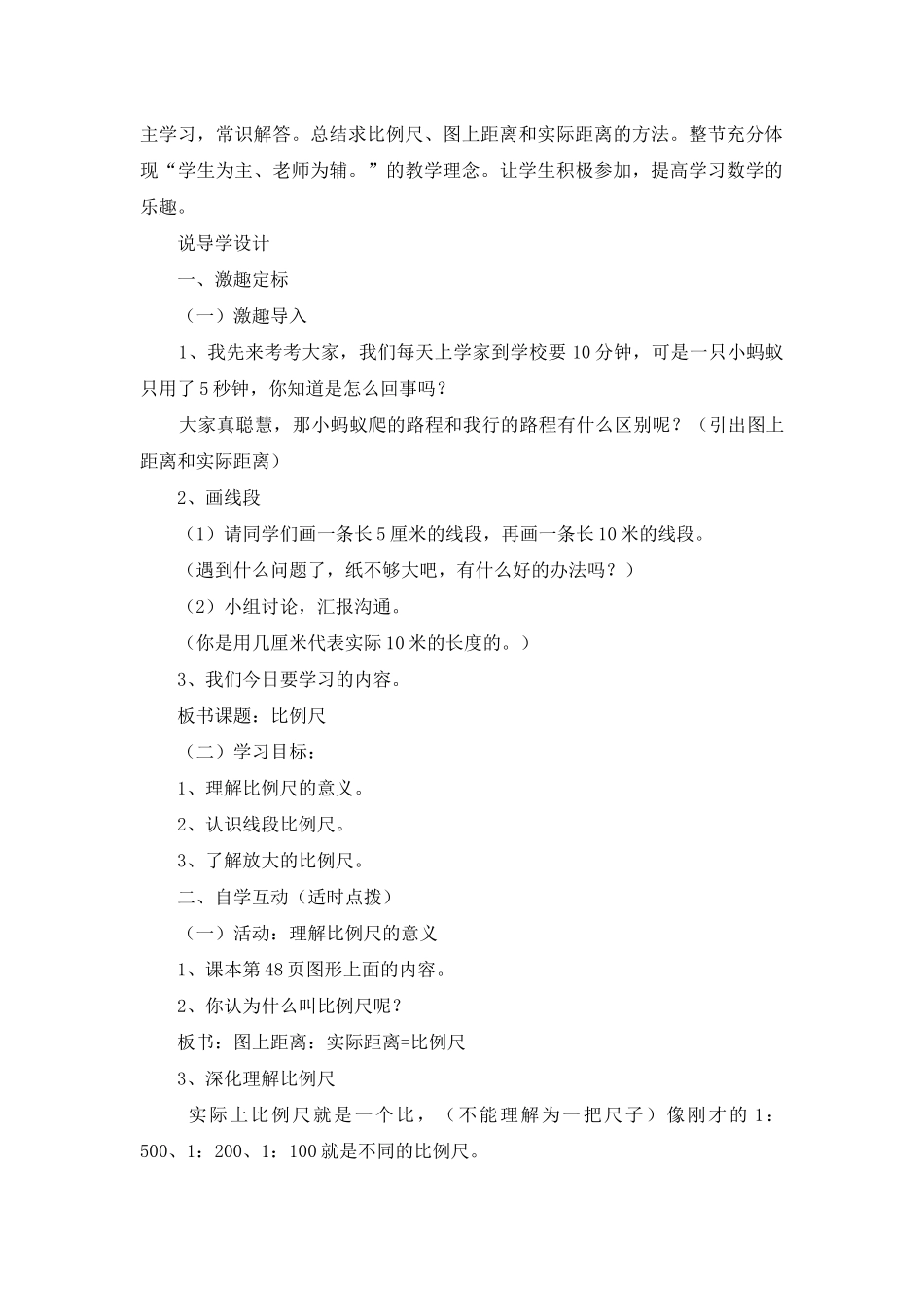 主学习，常识解答。总结求比例尺、图上距离和实际距离的方法。整节充分体现“学生为主、老师为辅。”的教学理念。让学生积极参加，提高学习数学的乐趣。

说导学设计

一、激趣定标

（一）激趣导入

1、我先来考考大家，我们每天上学家到学校要10分钟，可是一只小蚂蚁只用了5秒钟，你知道是怎么回事吗？

大家真聪慧，那小蚂蚁爬的路程和我行的路程有什么区别呢？（引出图上距离和实际距离）

2、画线段

（1）请同学们画一条长5厘米的线段，再画一条长10米的线段。

（遇到什么问题了，纸不够大吧，有什么好的办法吗？）

（2）小组讨论，汇报沟通。

（你是用几厘米代表实际10米的长度的。）

3、我们今日要学习的内容。

板书课题：比例尺

（二）学习目标：

1、理解比例尺的意义。

2、认识线段比例尺。

3、了解放大的比例尺。

二、自学互动（适时点拨）

（一）活动：理解比例尺的意义

1、课本第48页图形上面的内容。

2、你认为什么叫比例尺呢？

板书：图上距离：实际距离=比例尺

3、深化理解比例尺

实际上比例尺就是一个比，（不能理解为一把尺子）像刚才的1：500、1：200、1：100就是不同的比例尺。